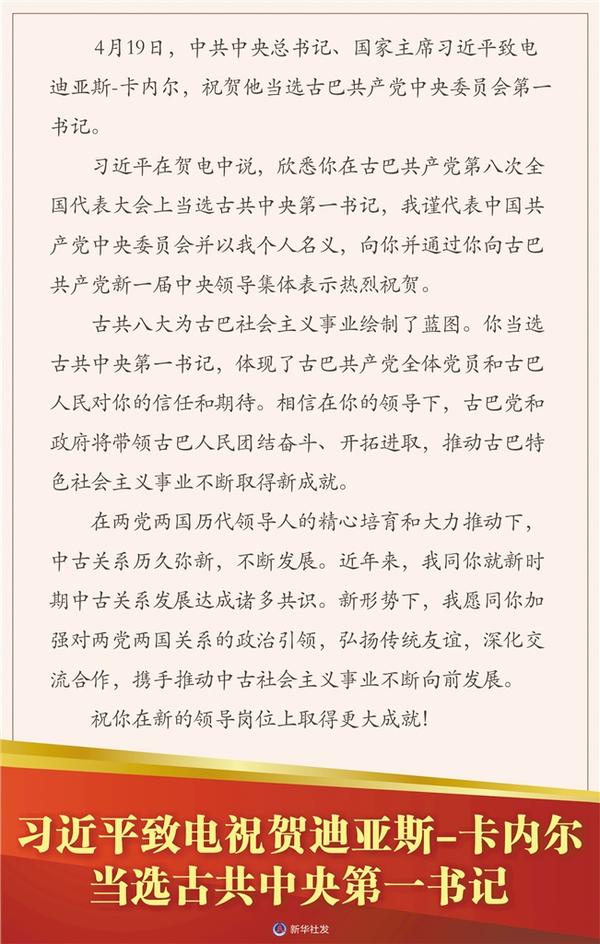 4月19日，中共中央总书记、国家主席习近平致电迪亚斯-卡内尔，祝贺他当选古巴共产党中央委员会第一书记。

习近平在贺电中说，欣悉你在古巴共产党第八次全国代表大会上当选古共中央第一书记，我谨代表中国共产党中央委员会并以我个人名义，向你并通过你向古巴共产党新一届中央领导集体表示热烈祝贺。

古共八大为古巴社会主义事业绘制了蓝图。你当选古共中央第一书记，体现了古巴共产党全体党员和古巴人民对你的信任和期待。相信在你的领导下，古巴党和政府将带领古巴人民团结奋斗、开拓进取，推动古巴特色社会主义事业不断取得新成就。

在两党两国历代领导人的精心培育和大力推动下，中古关系历久弥新，不断发展。近年来，我同你就新时期中古关系发展达成诸多共识。新形势下，我愿同你加强对两党两国关系的政治引领，弘扬传统友谊，深化交流合作，携手推动中古社会主义事业不断向前发展。

祝你在新的领导岗位上取得更大成就！

习近平致电祝贺迪亚斯-卡内尔当选古共中央第一书记

新华社发